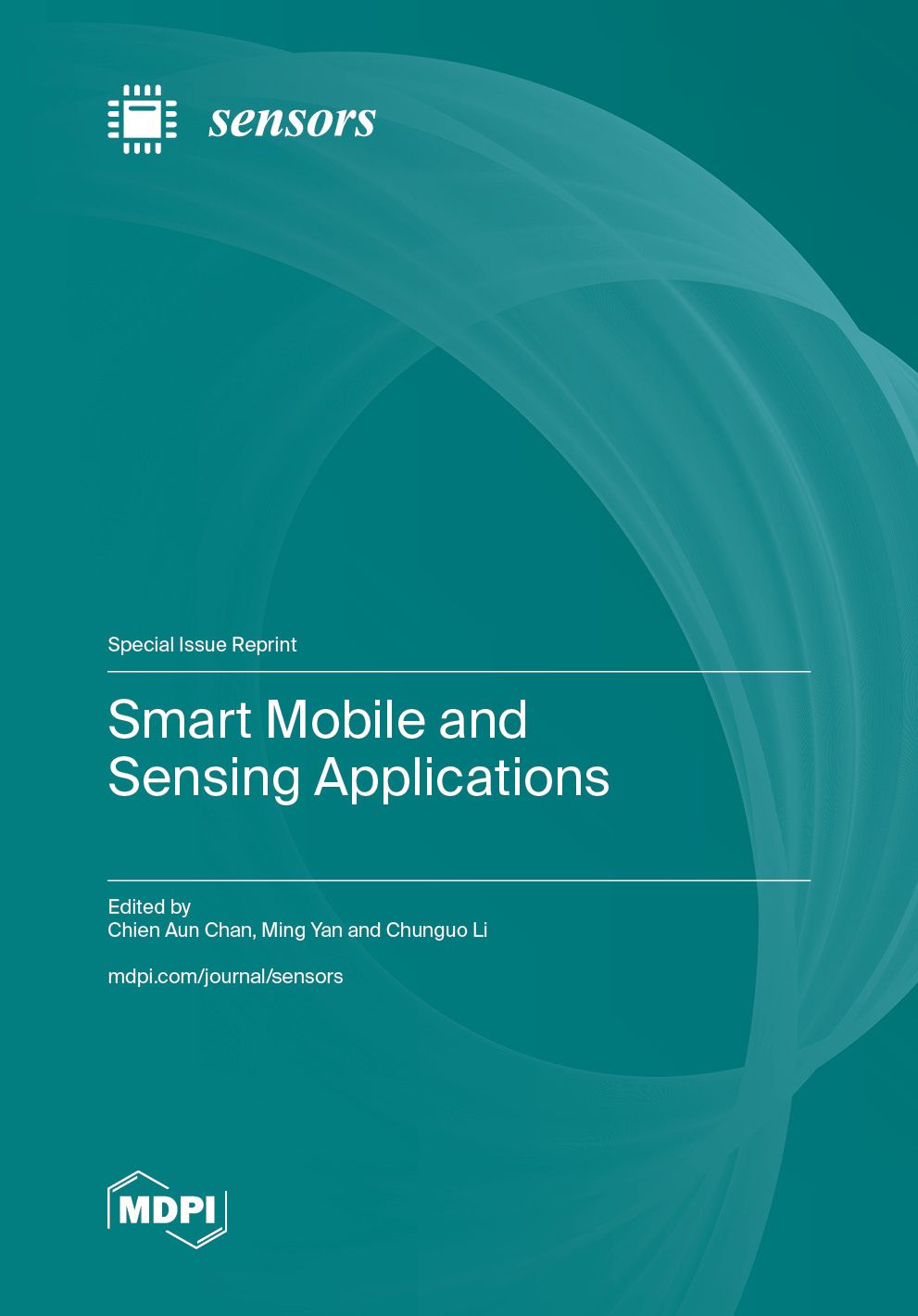 sensors

Special Issue Reprint

Smart Mobile and Sensing Applications

Edited by
Chien Aun Chan, Ming Yan and Chunguo Li

mdpi.com/journal/sensors

MDPI